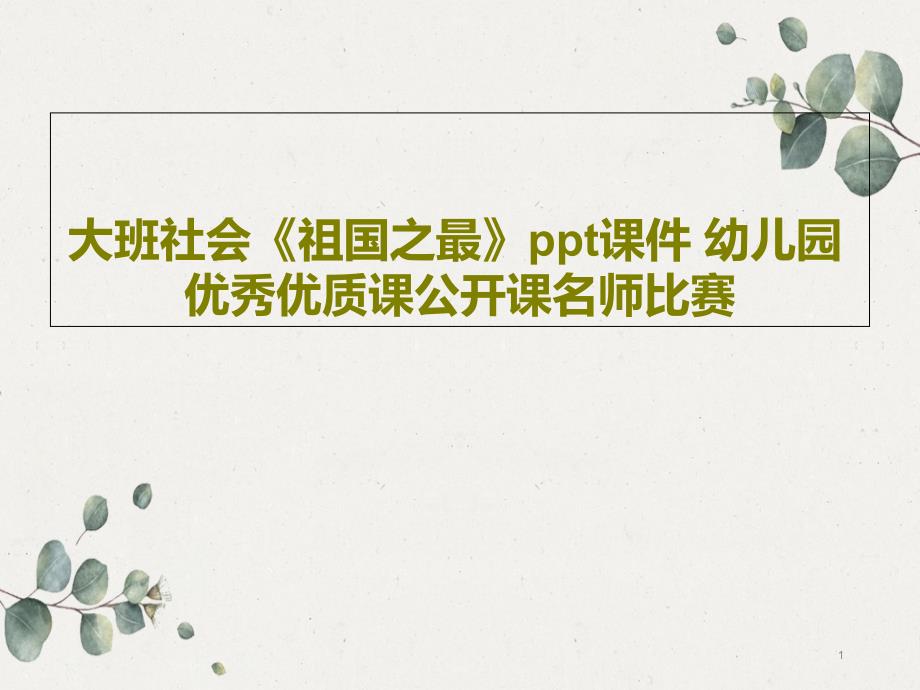 大班社会《祖国之最》ppt课件 幼儿园优秀优质课公开课名师比赛

1